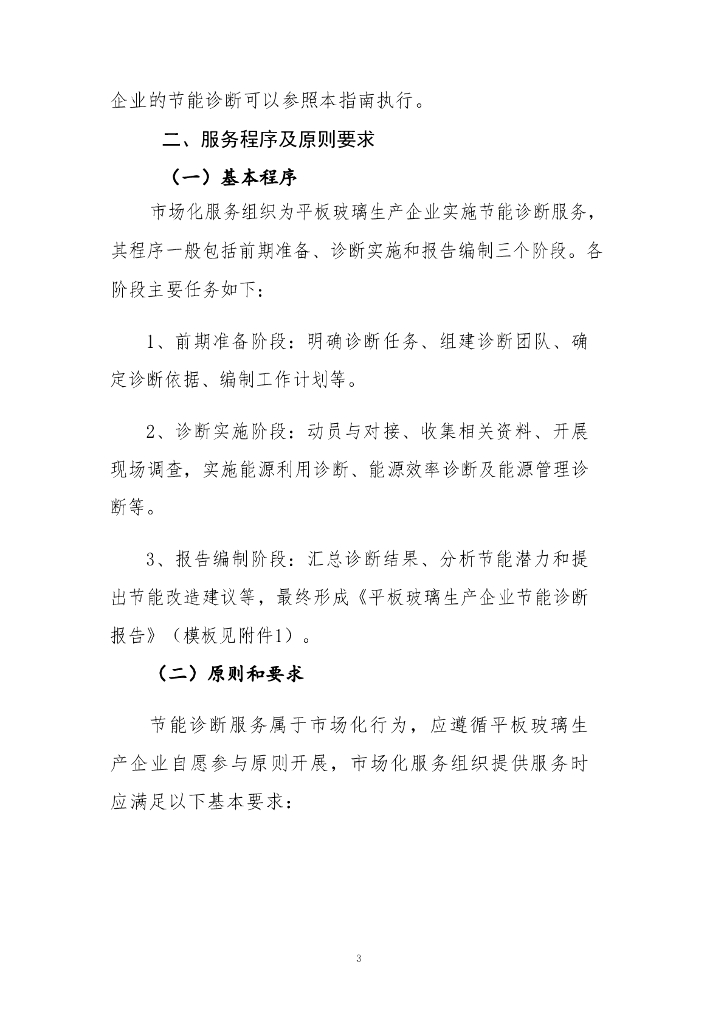 企业的节能诊断可以参照本指南执行。

二、服务程序及原则要求

（一）基本程序

市场化服务组织为平板玻璃生产企业实施节能诊断服务，其程序一般包括前期准备、诊断实施和报告编制三个阶段。各阶段主要任务如下：

1、前期准备阶段：明确诊断任务、组建诊断团队、确定诊断依据、编制工作计划等。

2、诊断实施阶段：动员与对接、收集相关资料、开展现场调查，实施能源利用诊断、能源效率诊断及能源管理诊断等。

3、报告编制阶段：汇总诊断结果、分析节能潜力和提出节能改造建议等，最终形成《平板玻璃生产企业节能诊断报告》（模板见附件1）。

（二）原则和要求

节能诊断服务属于市场化行为，应遵循平板玻璃生产企业自愿参与原则开展，市场化服务组织提供服务时应满足以下基本要求：

3